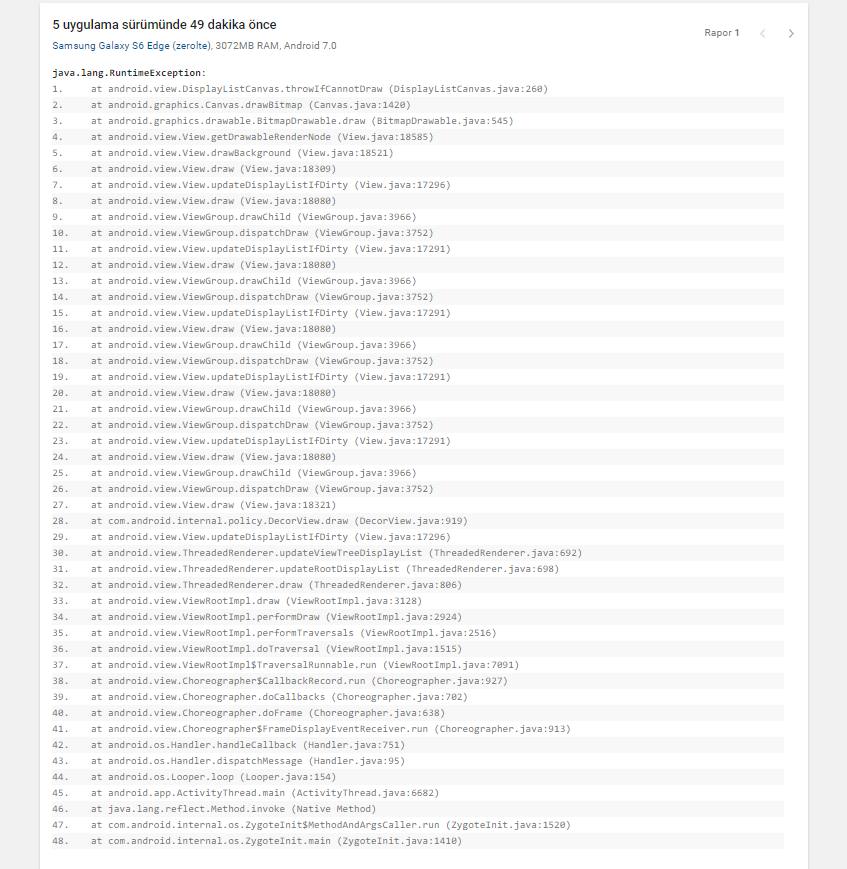 5 uygulama sürümünde 49 dakika önce

Samsung Galaxy S6 Edge (zerolte), 3072MB RAM, Android 7.0

Rapor 1

java.lang.RuntimeException:
1. at android.view.DisplayListCanvas.throwIfCannotDraw (DisplayListCanvas.java:260)
2. at android.graphics.Canvas.drawBitmap (Canvas.java:1420)
3. at android.graphics.drawable.BitmapDrawable.draw (BitmapDrawable.java:545)
4. at android.view.View.getDrawableRenderNode (View.java:18585)
5. at android.view.View.drawBackground (View.java:18521)
6. at android.view.View.draw (View.java:18309)
7. at android.view.View.updateDisplayListIfDirty (View.java:17296)
8. at android.view.View.draw (View.java:18080)
9. at android.view.ViewGroup.drawChild (ViewGroup.java:3966)
10. at android.view.ViewGroup.dispatchDraw (ViewGroup.java:3752)
11. at android.view.View.updateDisplayListIfDirty (View.java:17291)
12. at android.view.View.draw (View.java:18080)
13. at android.view.ViewGroup.drawChild (ViewGroup.java:3966)
14. at android.view.ViewGroup.dispatchDraw (ViewGroup.java:3752)
15. at android.view.View.updateDisplayListIfDirty (View.java:17291)
16. at android.view.View.draw (View.java:18080)
17. at android.view.ViewGroup.drawChild (ViewGroup.java:3966)
18. at android.view.ViewGroup.dispatchDraw (ViewGroup.java:3752)
19. at android.view.View.updateDisplayListIfDirty (View.java:17291)
20. at android.view.View.draw (View.java:18080)
21. at android.view.ViewGroup.drawChild (ViewGroup.java:3966)
22. at android.view.ViewGroup.dispatchDraw (ViewGroup.java:3752)
23. at android.view.View.updateDisplayListIfDirty (View.java:17291)
24. at android.view.View.draw (View.java:18080)
25. at android.view.ViewGroup.drawChild (ViewGroup.java:3966)
26. at android.view.ViewGroup.dispatchDraw (ViewGroup.java:3752)
27. at android.view.View.draw (View.java:18321)
28. at com.android.internal.policy.DecorView.draw (DecorView.java:919)
29. at android.view.View.updateDisplayListIfDirty (View.java:17296)
30. at android.view.ThreadedRenderer.updateViewTreeDisplayList (ThreadedRenderer.java:692)
31. at android.view.ThreadedRenderer.updateRootDisplayList (ThreadedRenderer.java:698)
32. at android.view.ThreadedRenderer.draw (ThreadedRenderer.java:806)
33. at android.view.ViewRootImpl.draw (ViewRootImpl.java:3128)
34. at android.view.ViewRootImpl.performDraw (ViewRootImpl.java:2924)
35. at android.view.ViewRootImpl.performTraversals (ViewRootImpl.java:2516)
36. at android.view.ViewRootImpl.doTraversal (ViewRootImpl.java:1515)
37. at android.view.ViewRootImpl$TraversalRunnable.run (ViewRootImpl.java:7091)
38. at android.view.Choreographer$CallbackRecord.run (Choreographer.java:927)
39. at android.view.Choreographer.doCallbacks (Choreographer.java:702)
40. at android.view.Choreographer.doFrame (Choreographer.java:638)
41. at android.view.Choreographer$FrameDisplayEventReceiver.run (Choreographer.java:913)
42. at android.os.Handler.handleCallback (Handler.java:751)
43. at android.os.Handler.dispatchMessage (Handler.java:95)
44. at android.os.Looper.loop (Looper.java:154)
45. at android.app.ActivityThread.main (ActivityThread.java:6682)
46. at java.lang.reflect.Method.invoke (Native Method)
47. at com.android.internal.os.ZygoteInit$MethodAndArgsCaller.run (ZygoteInit.java:1520)
48. at com.android.internal.os.ZygoteInit.main (ZygoteInit.java:1410)